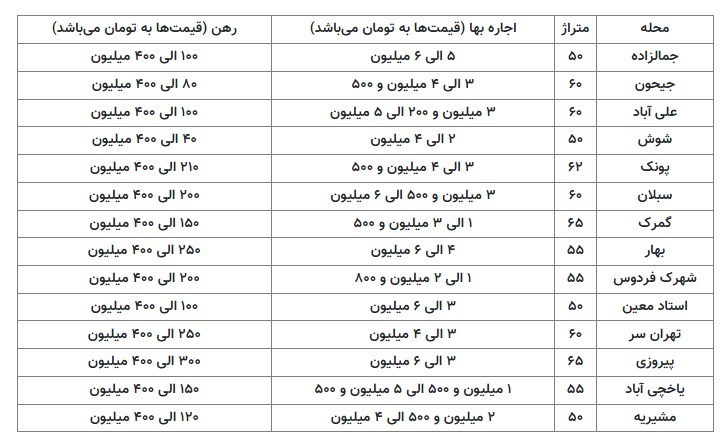 | محله | متراژ | اجاره بها (قیمت‌ها به تومان می‌باشد) | رهن (قیمت‌ها به تومان می‌باشد) |
|---|---|---|---|
| جمالزاده | ۵۰ | ۵ الی ۶ میلیون | ۱۰۰ الی ۴۰۰ میلیون |
| جیحون | ۶۰ | ۳ الی ۴ میلیون و ۵۰۰ | ۸۰ الی ۴۰۰ میلیون |
| علی آباد | ۶۰ | ۳ میلیون و ۲۰۰ الی ۵ میلیون | ۱۰۰ الی ۴۰۰ میلیون |
| شوش | ۵۰ | ۲ الی ۴ میلیون | ۴۰ الی ۴۰۰ میلیون |
| پونک | ۶۲ | ۳ الی ۴ میلیون و ۵۰۰ | ۲۱۰ الی ۴۰۰ میلیون |
| سبلان | ۶۰ | ۳ میلیون و ۵۰۰ الی ۶ میلیون | ۲۰۰ الی ۴۰۰ میلیون |
| گمرک | ۶۵ | ۱ الی ۳ میلیون و ۵۰۰ | ۱۵۰ الی ۴۰۰ میلیون |
| بهار | ۵۵ | ۴ الی ۶ میلیون | ۲۵۰ الی ۴۰۰ میلیون |
| شهرک فردوس | ۵۵ | ۱ الی ۲ میلیون و ۸۰۰ | ۲۰۰ الی ۴۰۰ میلیون |
| استاد معین | ۵۰ | ۳ الی ۶ میلیون | ۱۰۰ الی ۴۰۰ میلیون |
| تهران سر | ۶۰ | ۳ الی ۴ میلیون | ۲۵۰ الی ۴۰۰ میلیون |
| پیروزی | ۶۵ | ۳ الی ۶ میلیون | ۳۰۰ الی ۴۰۰ میلیون |
| یاخچی آباد | ۵۵ | ۱ میلیون و ۵۰۰ الی ۵ میلیون و ۵۰۰ | ۱۵۰ الی ۴۰۰ میلیون |
| مشیریه | ۵۰ | ۲ میلیون و ۵۰۰ الی ۴ میلیون | ۱۲۰ الی ۴۰۰ میلیون |